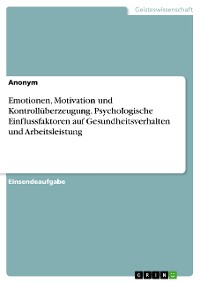 Geisteswissenschaft

Anonym

Emotionen, Motivation und Kontrollüberzeugung. Psychologische Einflussfaktoren auf Gesundheitsverhalten und Arbeitsleistung

Einsendeaufgabe

GRIN